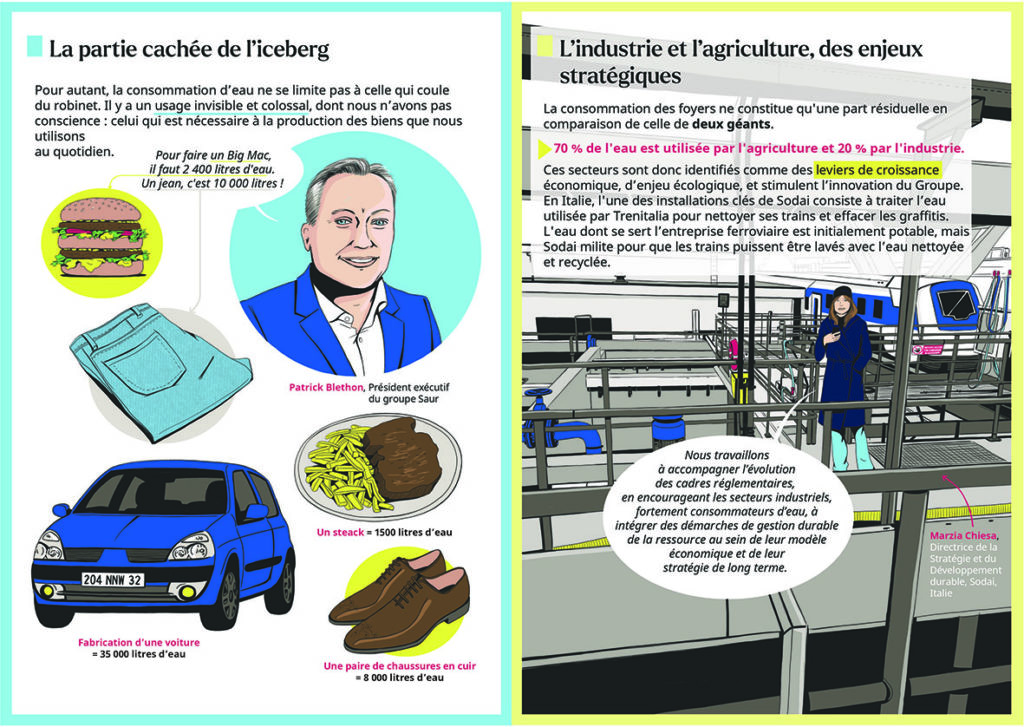 La partie cachée de l'iceberg

Pour autant, la consommation d'eau ne se limite pas à celle qui coule du robinet. Il y a un usage invisible et colossal, dont nous n'avons pas conscience : celui qui est nécessaire à la production des biens que nous utilisons au quotidien.

Pour faire un Big Mac, il faut 2 400 litres d'eau. Un jean, c'est 10 000 litres !

Patrick Blethon, Président exécutif du groupe Saur

Un steack = 1500 litres d'eau

204 NNW 32

Fabrication d'une voiture = 35 000 litres d'eau

Une paire de chaussures en cuir = 8 000 litres d'eau

L'industrie et l'agriculture, des enjeux stratégiques

La consommation des foyers ne constitue qu'une part résiduelle en comparaison de celle de deux géants.

70 % de l'eau est utilisée par l'agriculture et 20 % par l'industrie.

Ces secteurs sont donc identifiés comme des leviers de croissance économique, d'enjeu écologique, et stimulent l'innovation du Groupe. En Italie, l'une des installations clés de Sodai consiste à traiter l'eau utilisée par Trenitalia pour nettoyer ses trains et effacer les graffitis. L'eau dont se sert l'entreprise ferroviaire est initialement potable, mais Sodai milite pour que les trains puissent être lavés avec l'eau nettoyée et recyclée.

Nous travaillons à accompagner l'évolution des cadres réglementaires, en encourageant les secteurs industriels, fortement consommateurs d'eau, à intégrer des démarches de gestion durable de la ressource au sein de leur modèle économique et de leur stratégie de long terme.

Marzia Chiesa, Directrice de la Stratégie et du Développement durable, Sodai, Italie